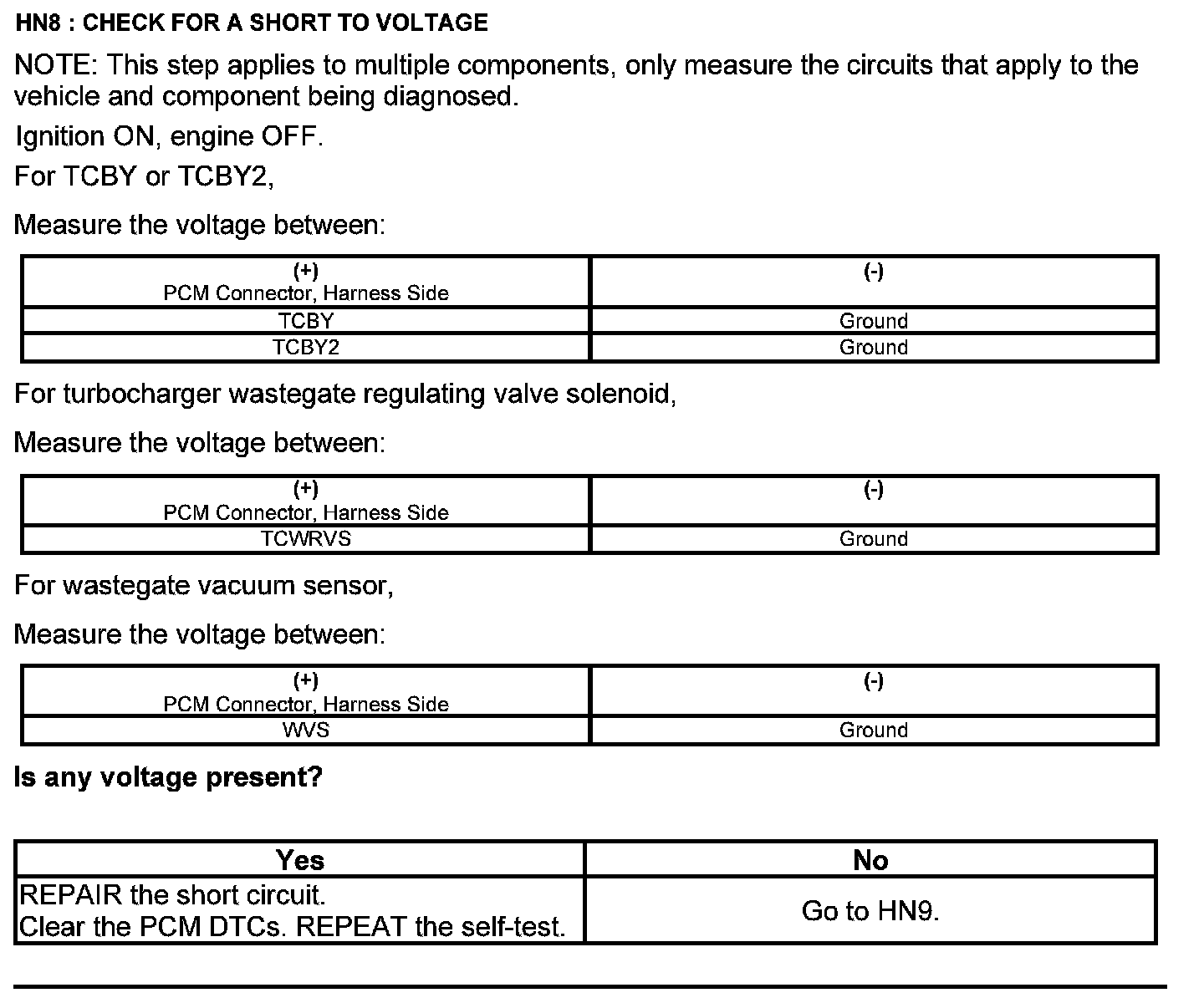 HN8 : CHECK FOR A SHORT TO VOLTAGE

NOTE: This step applies to multiple components, only measure the circuits that apply to the vehicle and component being diagnosed.

Ignition ON, engine OFF.

For TCBY or TCBY2,

Measure the voltage between:

| (+) PCM Connector, Harness Side | (-) |
|---|---|
| TCBY | Ground |
| TCBY2 | Ground |

For turbocharger wastegate regulating valve solenoid,

Measure the voltage between:

| (+) PCM Connector, Harness Side | (-) |
|---|---|
| TCWRVS | Ground |

For wastegate vacuum sensor,

Measure the voltage between:

| (+) PCM Connector, Harness Side | (-) |
|---|---|
| WVS | Ground |

Is any voltage present?

| Yes | No |
|---|---|
| REPAIR the short circuit. Clear the PCM DTCs. REPEAT the self-test. | Go to HN9. |